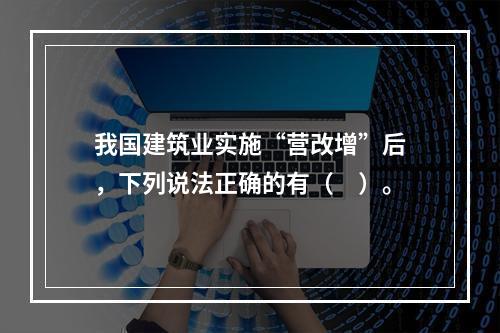 我国建筑业实施“营改增”后，下列说法正确的有（　）。